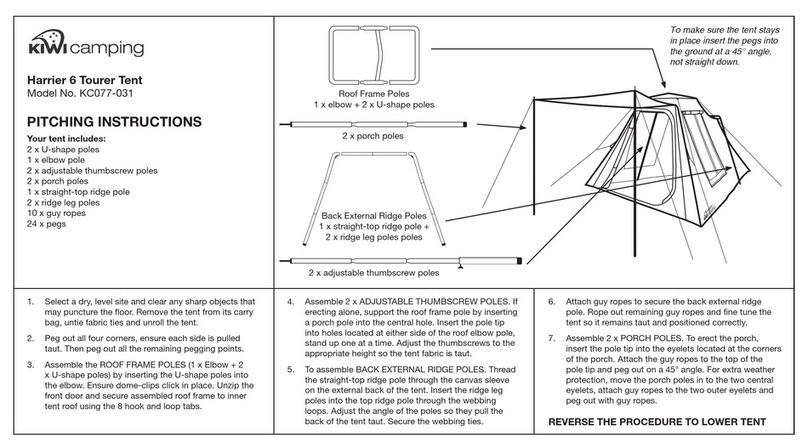 KIWI camping

Harrier 6 Tourer Tent
Model No. KC077-031

PITCHING INSTRUCTIONS

Your tent includes:
2 x U-shape poles
1 x elbow pole
2 x adjustable thumbscrew poles
2 x porch poles
1 x straight-top ridge pole
2 x ridge leg poles
10 x guy ropes
24 x pegs

Roof Frame Poles
1 x elbow + 2 x U-shape poles

2 x porch poles

Back External Ridge Poles
1 x straight-top ridge pole +
2 x ridge leg poles poles

2 x adjustable thumbscrew poles

To make sure the tent stays in place insert the pegs into the ground at a 45° angle, not straight down.

1. Select a dry, level site and clear any sharp objects that may puncture the floor. Remove the tent from its carry bag, untie fabric ties and unroll the tent.

2. Peg out all four corners, ensure each side is pulled taut. Then peg out all the remaining pegging points.

3. Assemble the ROOF FRAME POLES (1 x Elbow + 2 x U-shape poles) by inserting the U-shape poles into the elbow. Ensure dome-clips click in place. Unzip the front door and secure assembled roof frame to inner tent roof using the 8 hook and loop tabs.

4. Assemble 2 x ADJUSTABLE THUMBSCREW POLES. If erecting alone, support the roof frame pole by inserting a porch pole into the central hole. Insert the pole tip into holes located at either side of the roof elbow pole, stand up one at a time. Adjust the thumbscrews to the appropriate height so the tent fabric is taut.

5. To assemble BACK EXTERNAL RIDGE POLES. Thread the straight-top ridge pole through the canvas sleeve on the external back of the tent. Insert the ridge leg poles into the top ridge pole through the webbing loops. Adjust the angle of the poles so they pull the back of the tent taut. Secure the webbing ties.

6. Attach guy ropes to secure the back external ridge pole. Rope out remaining guy ropes and fine tune the tent so it remains taut and positioned correctly.

7. Assemble 2 x PORCH POLES. To erect the porch, insert the pole tip into the eyelets located at the corners of the porch. Attach the guy ropes to the top of the pole tip and peg out on a 45° angle. For extra weather protection, move the porch poles in to the two central eyelets, attach guy ropes to the two outer eyelets and peg out with guy ropes.

REVERSE THE PROCEDURE TO LOWER TENT